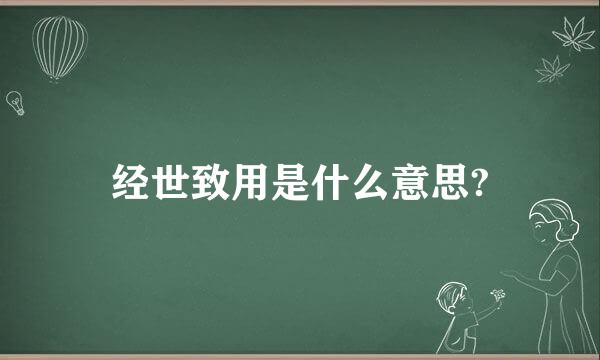 经世致用是什么意思?